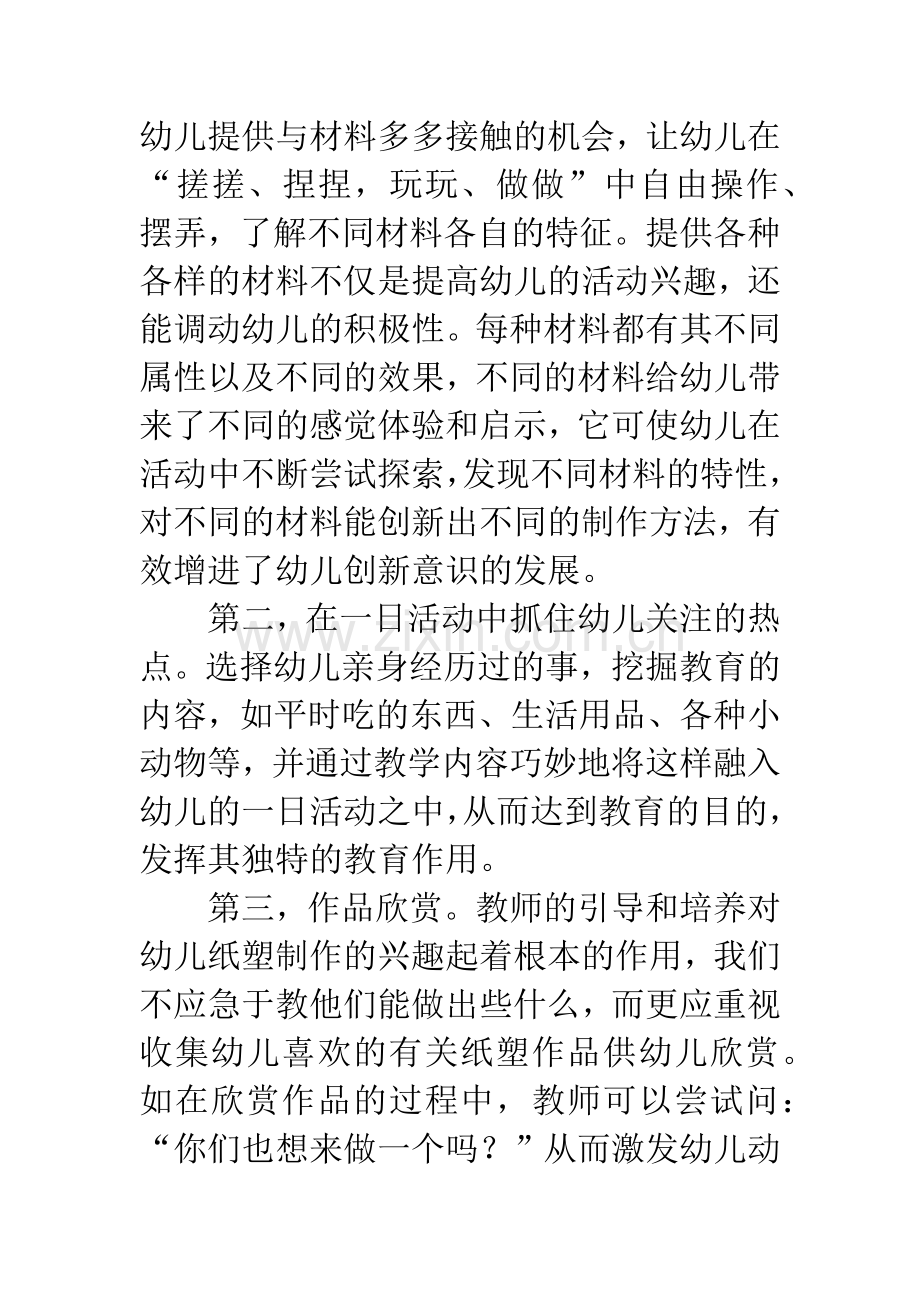 幼儿提供与材料多多接触的机会，让幼儿在“搓搓、捏捏，玩玩、做做”中自由操作、摆弄，了解不同材料各自的特征。提供各种各样的材料不仅是提高幼儿的活动兴趣，还能调动幼儿的积极性。每种材料都有其不同属性以及不同的效果，不同的材料给幼儿带来了不同的感觉体验和启示，它可使幼儿在活动中不断尝试探索,发现不同材料的特性，对不同的材料能创新出不同的制作方法，有效增进了幼儿创新意识的发展。

第二，在一日活动中抓住幼儿关注的热点。选择幼儿亲身经历过的事，挖掘教育的内容，如平时吃的东西、生活用品、各种小动物等，并通过教学内容巧妙地将这样融入幼儿的一日活动之中,从而达到教育的目的，发挥其独特的教育作用。

第三，作品欣赏。教师的引导和培养对幼儿纸塑制作的兴趣起着根本的作用，我们不应急于教他们能做出些什么，而更应重视收集幼儿喜欢的有关纸塑作品供幼儿欣赏。如在欣赏作品的过程中，教师可以尝试问：“你们也想来做一个吗？”从而激发幼儿动

www.zixin.com.cn